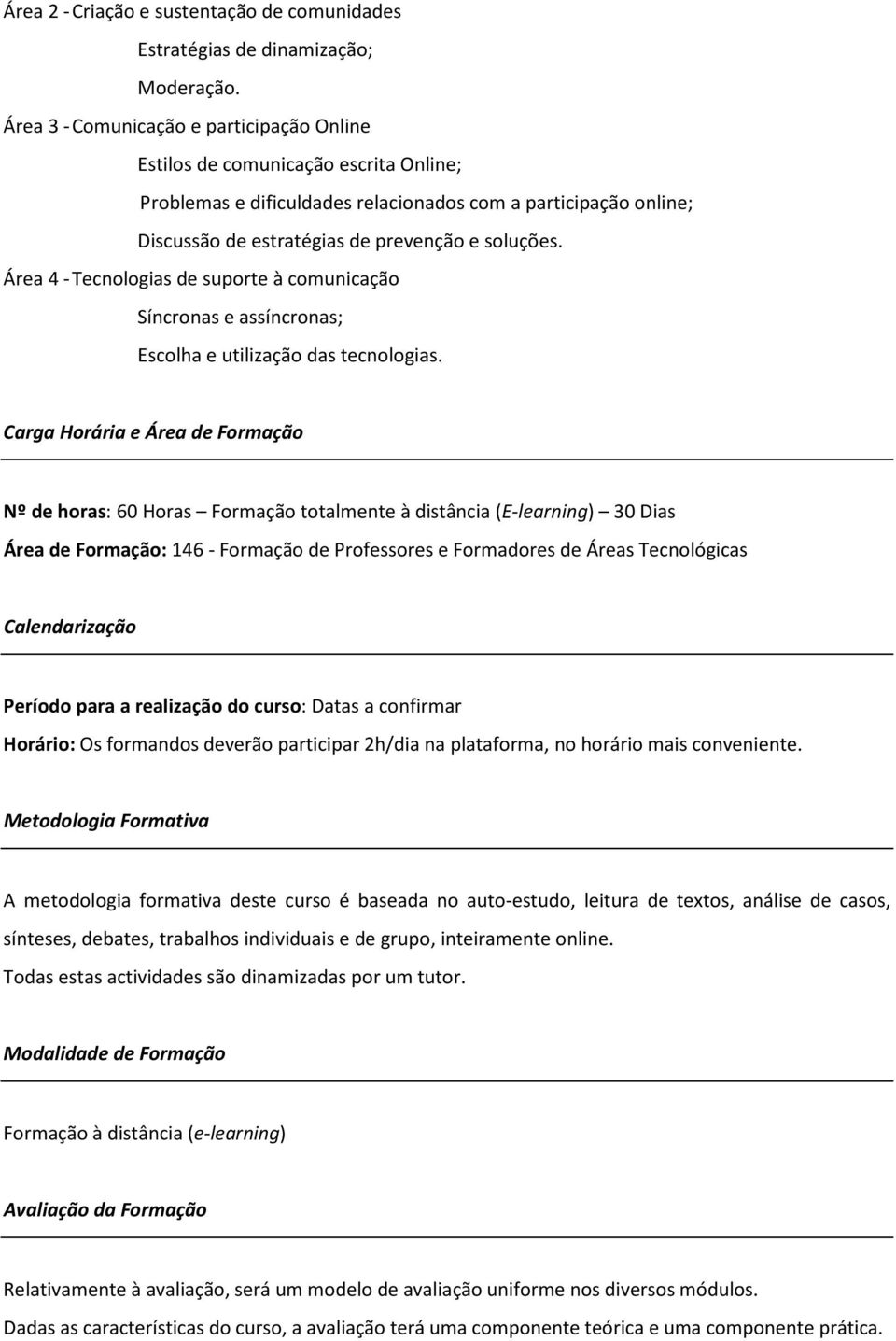 Área 2 - Criação e sustentação de comunidades

Estratégias de dinamização;

Moderação.

Área 3 - Comunicação e participação Online

Estilos de comunicação escrita Online;

Problemas e dificuldades relacionados com a participação online;

Discussão de estratégias de prevenção e soluções.

Área 4 - Tecnologias de suporte à comunicação

Síncronas e assíncronas;

Escolha e utilização das tecnologias.

Carga Horária e Área de Formação

Nº de horas: 60 Horas – Formação totalmente à distância (E-learning) – 30 Dias

Área de Formação: 146 - Formação de Professores e Formadores de Áreas Tecnológicas

Calendarização

Período para a realização do curso: Datas a confirmar

Horário: Os formandos deverão participar 2h/dia na plataforma, no horário mais conveniente.

Metodologia Formativa

A metodologia formativa deste curso é baseada no auto-estudo, leitura de textos, análise de casos, sínteses, debates, trabalhos individuais e de grupo, inteiramente online.

Todas estas actividades são dinamizadas por um tutor.

Modalidade de Formação

Formação à distância (e-learning)

Avaliação da Formação

Relativamente à avaliação, será um modelo de avaliação uniforme nos diversos módulos.

Dadas as características do curso, a avaliação terá uma componente teórica e uma componente prática.